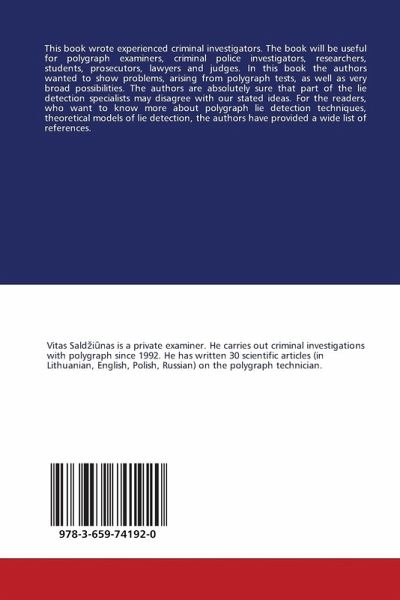 This book wrote experienced criminal investigators. The book will be useful for polygraph examiners, criminal police investigators, researchers, students, prosecutors, lawyers and judges. In this book the authors wanted to show problems, arising from polygraph tests, as well as very broad possibilities. The authors are absolutely sure that part of the lie detection specialists may disagree with our stated ideas. For the readers, who want to know more about polygraph lie detection techniques, theoretical models of lie detection, the authors have provided a wide list of references.

Vitas Saldžiūnas is a private examiner. He carries out criminal investigations with polygraph since 1992. He has written 30 scientific articles (in Lithuanian, English, Polish, Russian) on the polygraph technician.

978-3-659-74192-0